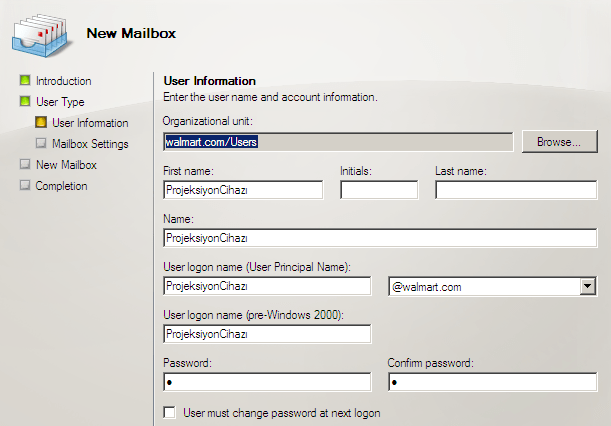 New Mailbox

Introduction
User Type
User Information
Mailbox Settings
New Mailbox
Completion

User Information
Enter the user name and account information.

Organizational unit:
walmart.com/Users
Browse...

First name:
ProjeksiyonCihazı
Initials:
Last name:

Name:
ProjeksiyonCihazı

User logon name (User Principal Name):
ProjeksiyonCihazı
@walmart.com

User logon name (pre-Windows 2000):
ProjeksiyonCihazı

Password:
•
Confirm password:
•

User must change password at next logon